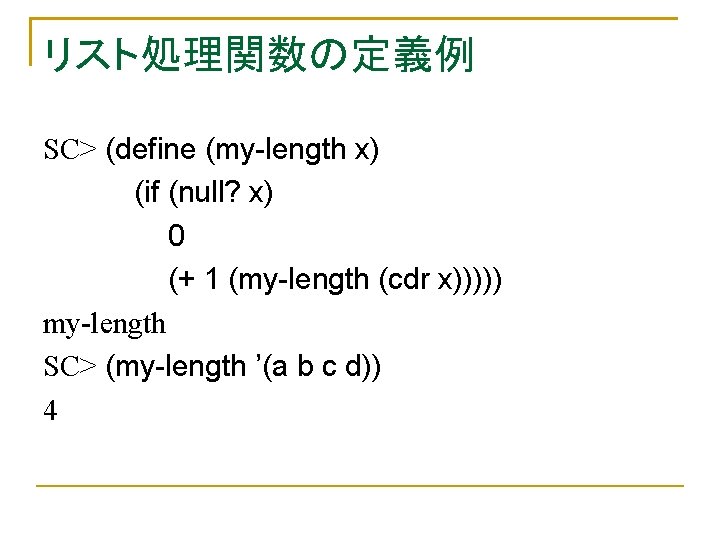 リスト処理関数の定義例

SC> (define (my-length x)
(if (null? x)
0
(+ 1 (my-length (cdr x)))))
my-length
SC> (my-length '(a b c d))
4